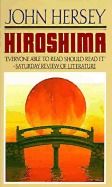 JOHN HERSEY

HIROSHIMA

"EVERYONE ABLE TO READ SHOULD READ IT"
–SATURDAY REVIEW OF LITERATURE